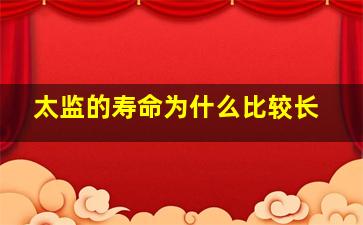 太监的寿命为什么比较长